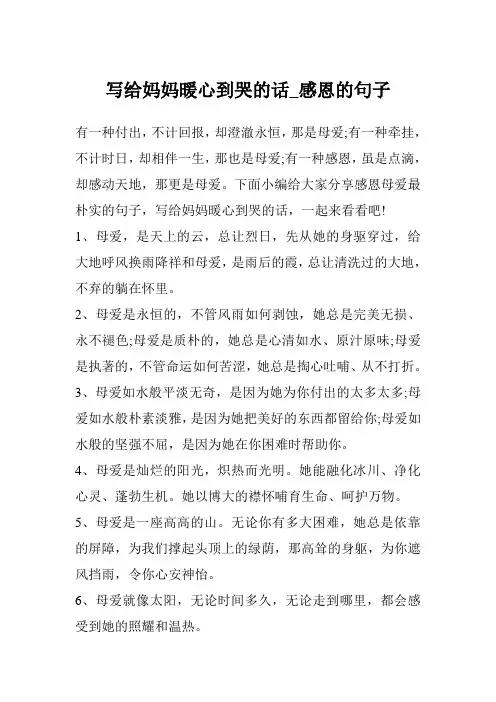 写给妈妈暖心到哭的话_感恩的句子

有一种付出，不计回报，却澄澈永恒，那是母爱;有一种牵挂，不计时日，却相伴一生，那也是母爱;有一种感恩，虽是点滴，却感动天地，那更是母爱。下面小编给大家分享感恩母爱最朴实的句子，写给妈妈暖心到哭的话，一起来看看吧!

1、母爱，是天上的云，总让烈日，先从她的身驱穿过，给大地呼风换雨降祥和母爱，是雨后的霞，总让清洗过的大地，不弃的躺在怀里。

2、母爱是永恒的，不管风雨如何剥蚀，她总是完美无损、永不褪色;母爱是质朴的，她总是心清如水、原汁原味;母爱是执著的，不管命运如何苦涩，她总是掏心吐哺、从不打折。

3、母爱如水般平淡无奇，是因为她为你付出的太多太多;母爱如水般朴素淡雅，是因为她把美好的东西都留给你;母爱如水般的坚强不屈，是因为她在你困难时帮助你。

4、母爱是灿烂的阳光，炽热而光明。她能融化冰川、净化心灵、蓬勃生机。她以博大的襟怀哺育生命、呵护万物。

5、母爱是一座高高的山。无论你有多大困难，她总是依靠的屏障，为我们撑起头顶上的绿荫，那高耸的身躯，为你遮风挡雨，令你心安神怡。

6、母爱就像太阳，无论时间多久，无论走到哪里，都会感受到她的照耀和温热。